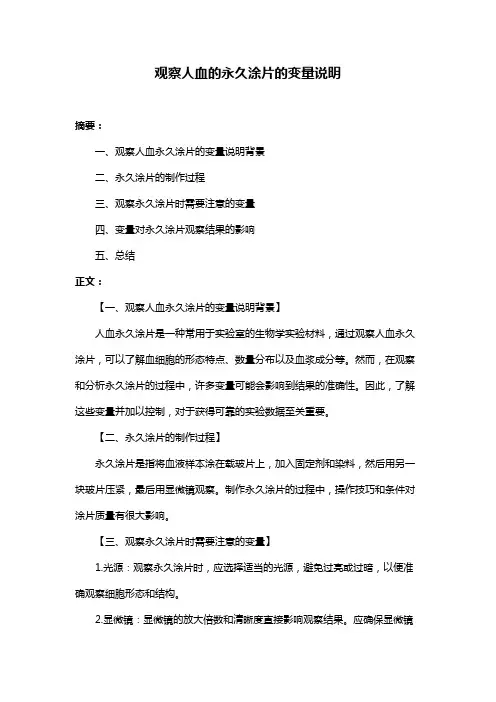 观察人血的永久涂片的变量说明

摘要：

一、观察人血永久涂片的变量说明背景

二、永久涂片的制作过程

三、观察永久涂片时需要注意的变量

四、变量对永久涂片观察结果的影响

五、总结

正文：

【一、观察人血永久涂片的变量说明背景】

人血永久涂片是一种常用于实验室的生物学实验材料，通过观察人血永久涂片，可以了解血细胞的形态特点、数量分布以及血浆成分等。然而，在观察和分析永久涂片的过程中，许多变量可能会影响到结果的准确性。因此，了解这些变量并加以控制，对于获得可靠的实验数据至关重要。

【二、永久涂片的制作过程】

永久涂片是指将血液样本涂在载玻片上，加入固定剂和染料，然后用另一块玻片压紧，最后用显微镜观察。制作永久涂片的过程中，操作技巧和条件对涂片质量有很大影响。

【三、观察永久涂片时需要注意的变量】

1.光源：观察永久涂片时，应选择适当的光源，避免过亮或过暗，以便准确观察细胞形态和结构。

2.显微镜：显微镜的放大倍数和清晰度直接影响观察结果。应确保显微镜